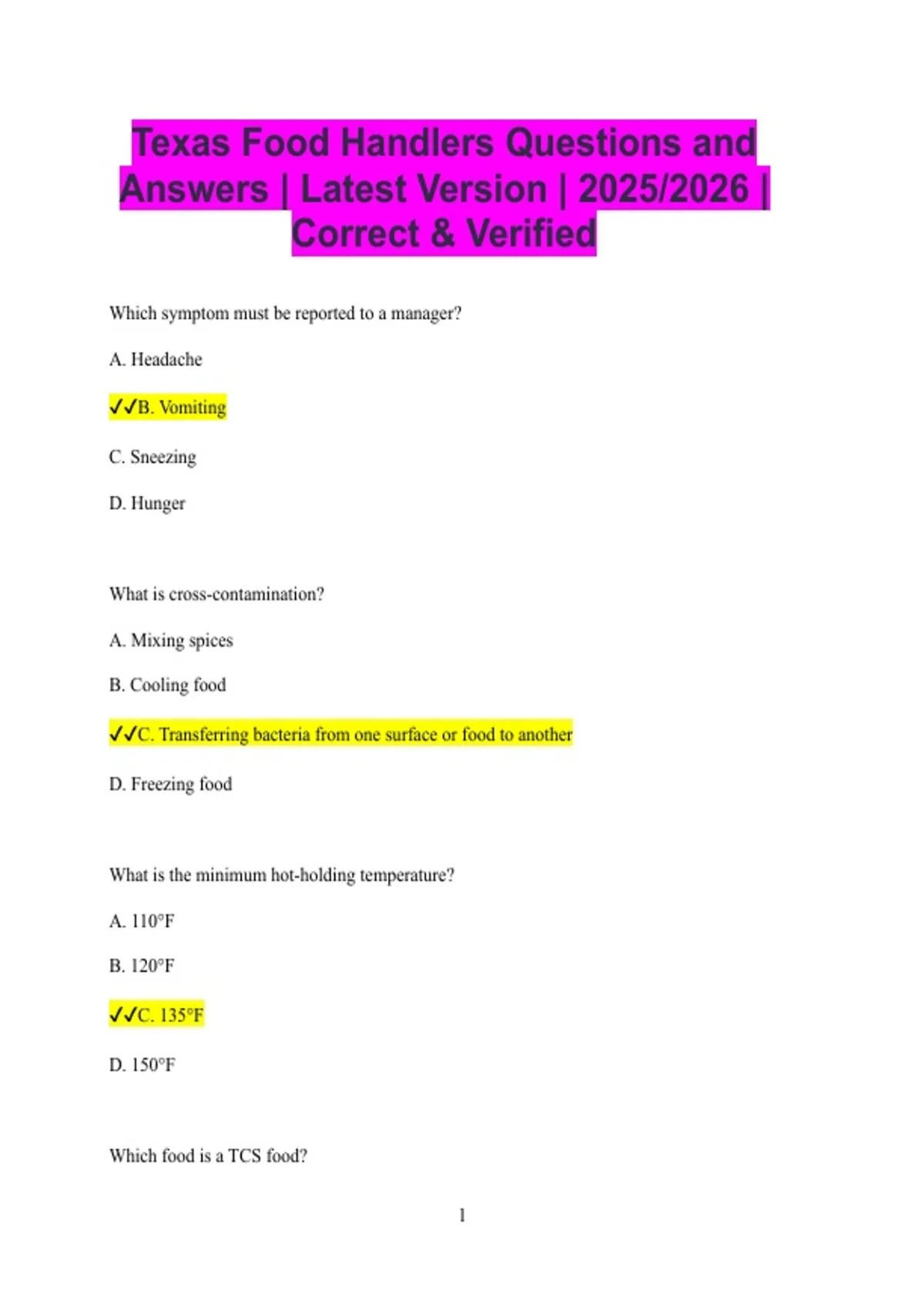 Texas Food Handlers Questions and Answers | Latest Version | 2025/2026 | Correct & Verified

Which symptom must be reported to a manager?

A. Headache

✓✓B. Vomiting

C. Sneezing

D. Hunger

What is cross-contamination?

A. Mixing spices

B. Cooling food

✓✓C. Transferring bacteria from one surface or food to another

D. Freezing food

What is the minimum hot-holding temperature?

A. 110°F

B. 120°F

✓✓C. 135°F

D. 150°F

Which food is a TCS food?

1